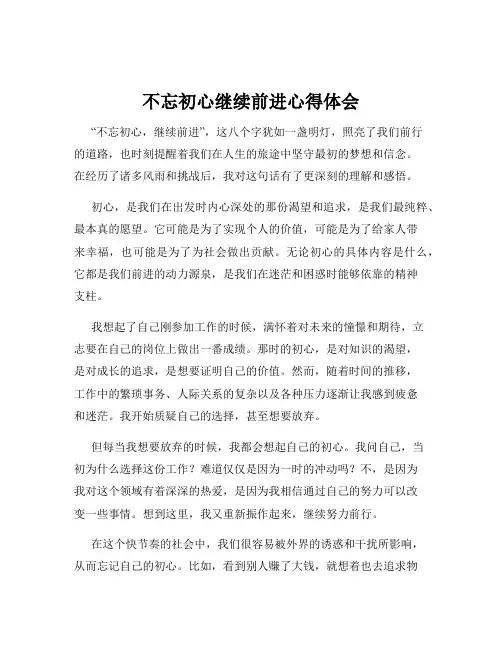 不忘初心继续前进心得体会

“不忘初心，继续前进”，这八个字犹如一盏明灯，照亮了我们前行的道路，也时刻提醒着我们在人生的旅途中坚守最初的梦想和信念。在经历了诸多风雨和挑战后，我对这句话有了更深刻的理解和感悟。

初心，是我们在出发时内心深处的那份渴望和追求，是我们最纯粹、最本真的愿望。它可能是为了实现个人的价值，可能是为了给家人带来幸福，也可能是为了为社会做出贡献。无论初心的具体内容是什么，它都是我们前进的动力源泉，是我们在迷茫和困惑时能够依靠的精神支柱。

我想起了自己刚参加工作的时候，满怀着对未来的憧憬和期待，立志要在自己的岗位上做出一番成绩。那时的初心，是对知识的渴望，是对成长的追求，是想要证明自己的价值。然而，随着时间的推移，工作中的繁琐事务、人际关系的复杂以及各种压力逐渐让我感到疲惫和迷茫。我开始质疑自己的选择，甚至想要放弃。

但每当我想要放弃的时候，我都会想起自己的初心。我问自己，当初为什么选择这份工作？难道仅仅是因为一时的冲动吗？不，是因为我对这个领域有着深深的热爱，是因为我相信通过自己的努力可以改变一些事情。想到这里，我又重新振作起来，继续努力前行。

在这个快节奏的社会中，我们很容易被外界的诱惑和干扰所影响，从而忘记自己的初心。比如，看到别人赚了大钱，就想着也去追求物